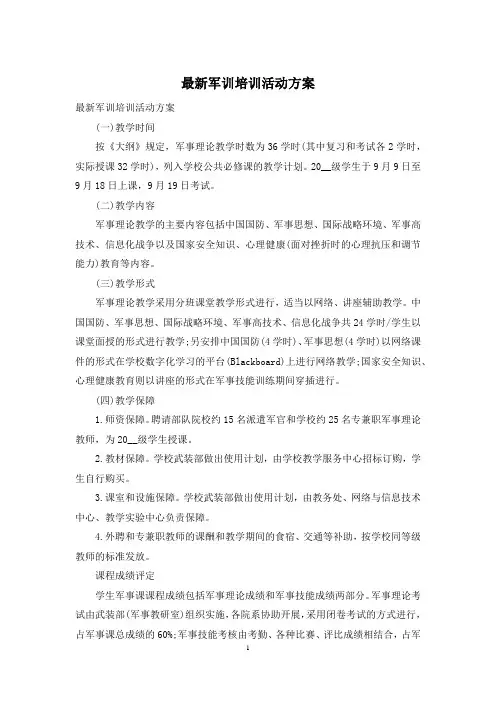 最新军训培训活动方案

最新军训培训活动方案

(一)教学时间

按《大纲》规定，军事理论教学时数为36学时(其中复习和考试各2学时，实际授课32学时)，列入学校公共必修课的教学计划。20__级学生于9月9日至9月18日上课，9月19日考试。

(二)教学内容

军事理论教学的主要内容包括中国国防、军事思想、国际战略环境、军事高技术、信息化战争以及国家安全知识、心理健康(面对挫折时的心理抗压和调节能力)教育等内容。

(三)教学形式

军事理论教学采用分班课堂教学形式进行，适当以网络、讲座辅助教学。中国国防、军事思想、国际战略环境、军事高技术、信息化战争共24学时/学生以课堂面授的形式进行教学;另安排中国国防(4学时)、军事思想(4学时)以网络课件的形式在学校数字化学习的平台(Blackboard)上进行网络教学;国家安全知识、心理健康教育则以讲座的形式在军事技能训练期间穿插进行。

(四)教学保障

1.师资保障。聘请部队院校约15名派遣军官和学校约25名专兼职军事理论教师，为20__级学生授课。

2.教材保障。学校武装部做出使用计划，由学校教学服务中心招标订购，学生自行购买。

3.课室和设施保障。学校武装部做出使用计划，由教务处、网络与信息技术中心、教学实验中心负责保障。

4.外聘和专兼职教师的课酬和教学期间的食宿、交通等补助，按学校同等级教师的标准发放。

课程成绩评定

学生军事课课程成绩包括军事理论成绩和军事技能成绩两部分。军事理论考试由武装部(军事教研室)组织实施，各院系协助开展，采用闭卷考试的方式进行，占军事课总成绩的60%;军事技能考核由考勤、各种比赛、评比成绩相结合，占军

1